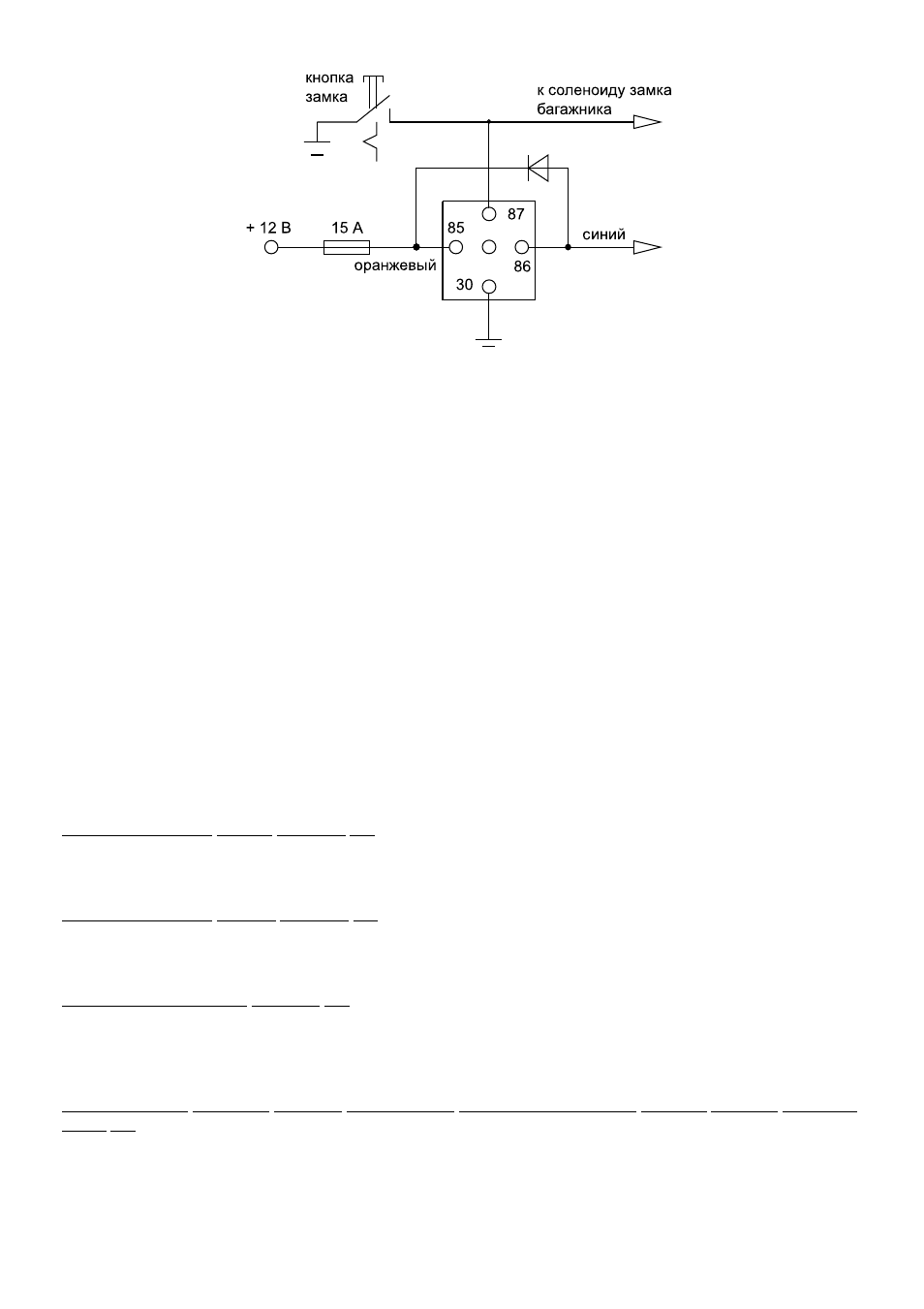 кнопка замка

к соленоиду замка багажника

+ 12 В

15 А

оранжевый

85

87

86

30

синий